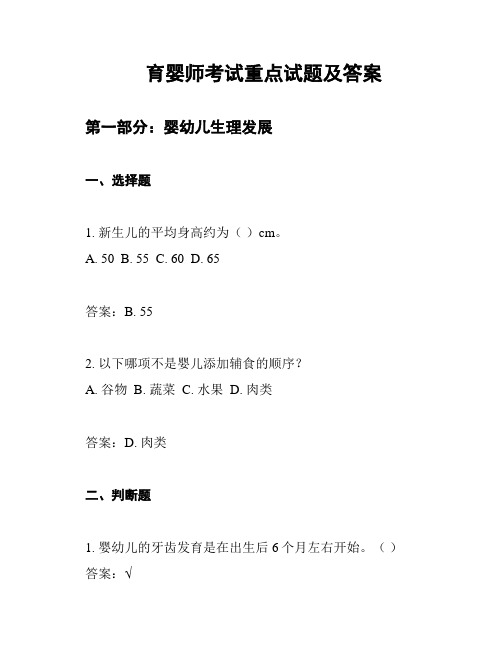 育婴师考试重点试题及答案

第一部分：婴幼儿生理发展

一、选择题

1. 新生儿的平均身高约为（ ）cm。
A. 50 B. 55 C. 60 D. 65

答案：B. 55

2. 以下哪项不是婴儿添加辅食的顺序？
A. 谷物 B. 蔬菜 C. 水果 D. 肉类

答案：D. 肉类

二、判断题

1. 婴幼儿的牙齿发育是在出生后 6 个月左右开始。（ ）
答案：√